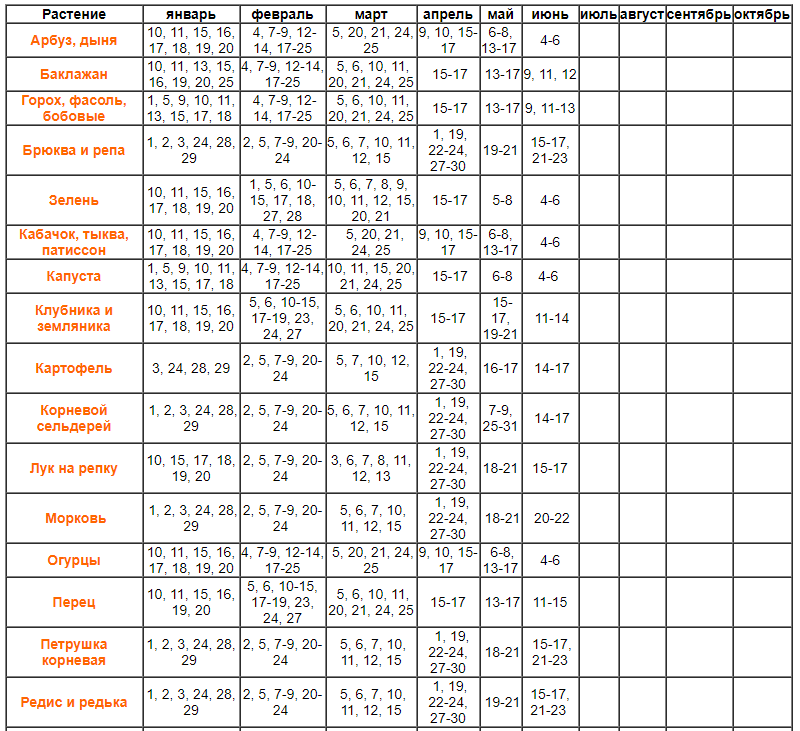 | Растение | январь | февраль | март | апрель | май | июнь | июль | август | сентябрь | октябрь |
|---|---|---|---|---|---|---|---|---|---|---|
| Арбуз, дыня | 10, 11, 15, 16, 17, 18, 19, 20 | 4, 7-9, 12-14, 17-25 | 5, 20, 21, 24, 25 | 9, 10, 15-17 | 6-8, 13-17 | 4-6 | | | | |
| Баклажан | 10, 11, 13, 15, 16, 19, 20, 25 | 4, 7-9, 12-14, 17-25 | 5, 6, 10, 11, 20, 21, 24, 25 | 15-17 | 13-17 | 9, 11, 12 | | | | |
| Горох, фасоль, бобовые | 1, 5, 9, 10, 11, 13, 15, 17, 18 | 4, 7-9, 12-14, 17-25 | 5, 6, 10, 11, 20, 21, 24, 25 | 15-17 | 13-17 | 9, 11-13 | | | | |
| Брюква и репа | 1, 2, 3, 24, 28, 29 | 2, 5, 7-9, 20-24 | 5, 6, 7, 10, 11, 12, 15 | 1, 19, 22-24, 27-30 | 19-21 | 15-17, 21-23 | | | | |
| Зелень | 10, 11, 15, 16, 17, 18, 19, 20 | 1, 5, 6, 10-15, 17, 18, 27, 28 | 5, 6, 7, 8, 9, 10, 11, 12, 15, 20, 21 | 15-17 | 5-8 | 4-6 | | | | |
| Кабачок, тыква, патиссон | 10, 11, 15, 16, 17, 18, 19, 20 | 4, 7-9, 12-14, 17-25 | 5, 20, 21, 24, 25 | 9, 10, 15-17 | 6-8, 13-17 | 4-6 | | | | |
| Капуста | 1, 5, 9, 10, 11, 13, 15, 17, 18 | 4, 7-9, 12-14, 17-25 | 10, 11, 15, 20, 21, 24, 25 | 15-17 | 6-8 | 4-6 | | | | |
| Клубника и земляника | 10, 11, 15, 16, 17, 18, 19, 20 | 5, 6, 10-15, 17-19, 23, 24, 27 | 5, 6, 10, 11, 20, 21, 24, 25 | 15-17 | 15-17, 19-21 | 11-14 | | | | |
| Картофель | 3, 24, 28, 29 | 2, 5, 7-9, 20-24 | 5, 7, 10, 12, 15 | 1, 19, 22-24, 27-30 | 16-17 | 14-17 | | | | |
| Корневой сельдерей | 1, 2, 3, 24, 28, 29 | 2, 5, 7-9, 20-24 | 5, 6, 7, 10, 11, 12, 15 | 1, 19, 22-24, 27-30 | 7-9, 25-31 | 14-17 | | | | |
| Лук на репку | 10, 15, 17, 18, 19, 20 | 2, 5, 7-9, 20-24 | 3, 6, 7, 8, 11, 12, 13 | 1, 19, 22-24, 27-30 | 18-21 | 15-17 | | | | |
| Морковь | 1, 2, 3, 24, 28, 29 | 2, 5, 7-9, 20-24 | 5, 6, 7, 10, 11, 12, 15 | 1, 19, 22-24, 27-30 | 18-21 | 20-22 | | | | |
| Огурцы | 10, 11, 15, 16, 17, 18, 19, 20 | 4, 7-9, 12-14, 17-25 | 5, 20, 21, 24, 25 | 9, 10, 15-17 | 6-8, 13-17 | 4-6 | | | | |
| Перец | 10, 11, 15, 16, 19, 20 | 5, 6, 10-15, 17-19, 23, 24, 27 | 5, 6, 10, 11, 20, 21, 24, 25 | 15-17 | 13-17 | 11-15 | | | | |
| Петрушка корневая | 1, 2, 3, 24, 28, 29 | 2, 5, 7-9, 20-24 | 5, 6, 7, 10, 11, 12, 15 | 1, 19, 22-24, 27-30 | 18-21 | 15-17, 21-23 | | | | |
| Редис и редька | 1, 2, 3, 24, 28, 29 | 2, 5, 7-9, 20-24 | 5, 6, 7, 10, 11, 12, 15 | 1, 19, 22-24, 27-30 | 19-21 | 15-17, 21-23 | | | | |